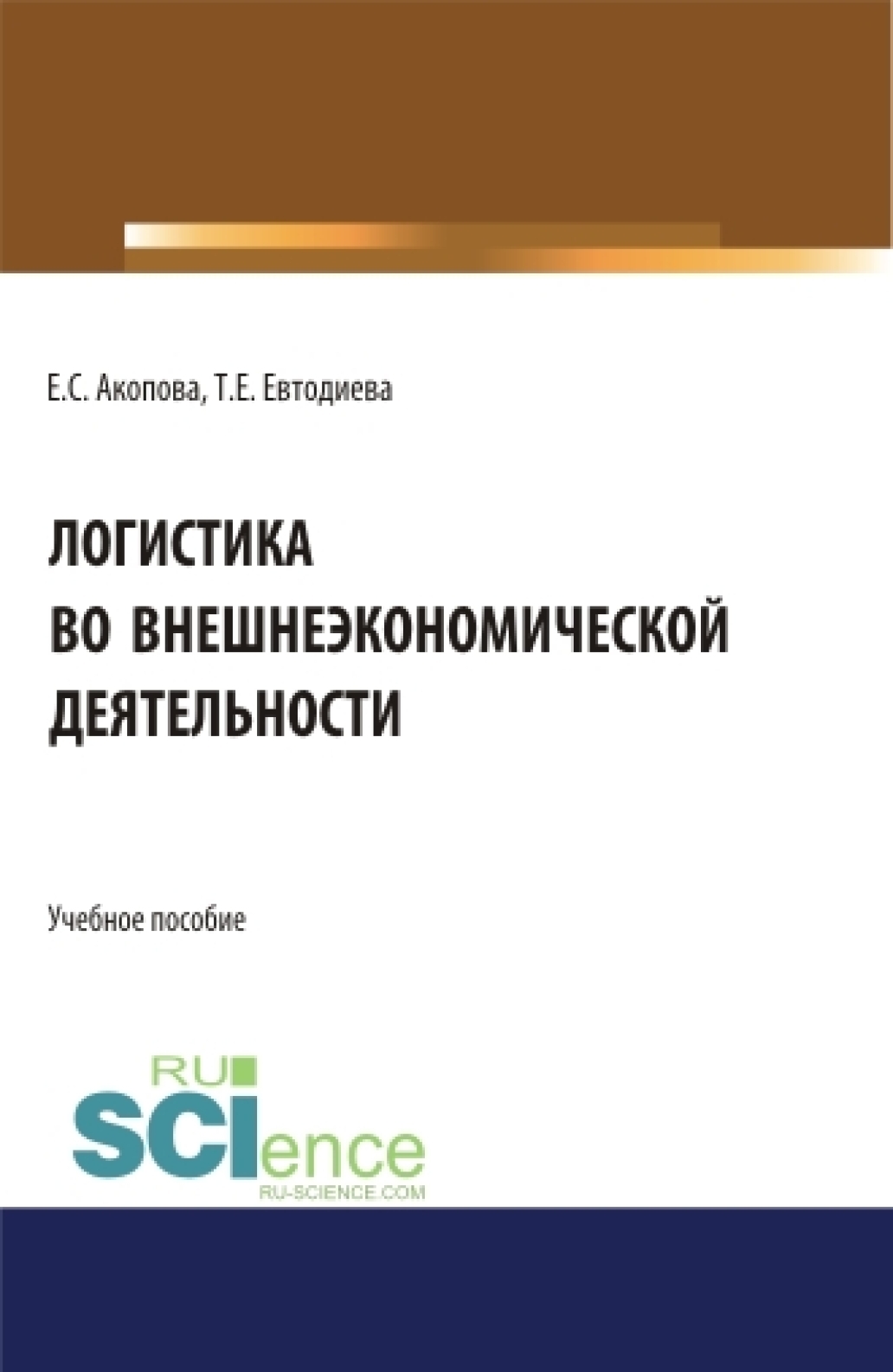 Е.С. Акопова, Т.Е. Евтодиева

ЛОГИСТИКА
ВО ВНЕШНЕЭКОНОМИЧЕСКОЙ
ДЕЯТЕЛЬНОСТИ

Учебное пособие

RU
SCIence
RU-SCIENCE.COM